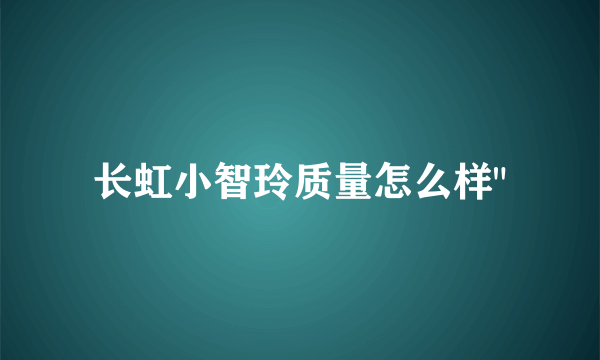 长虹小智玲质量怎么样"